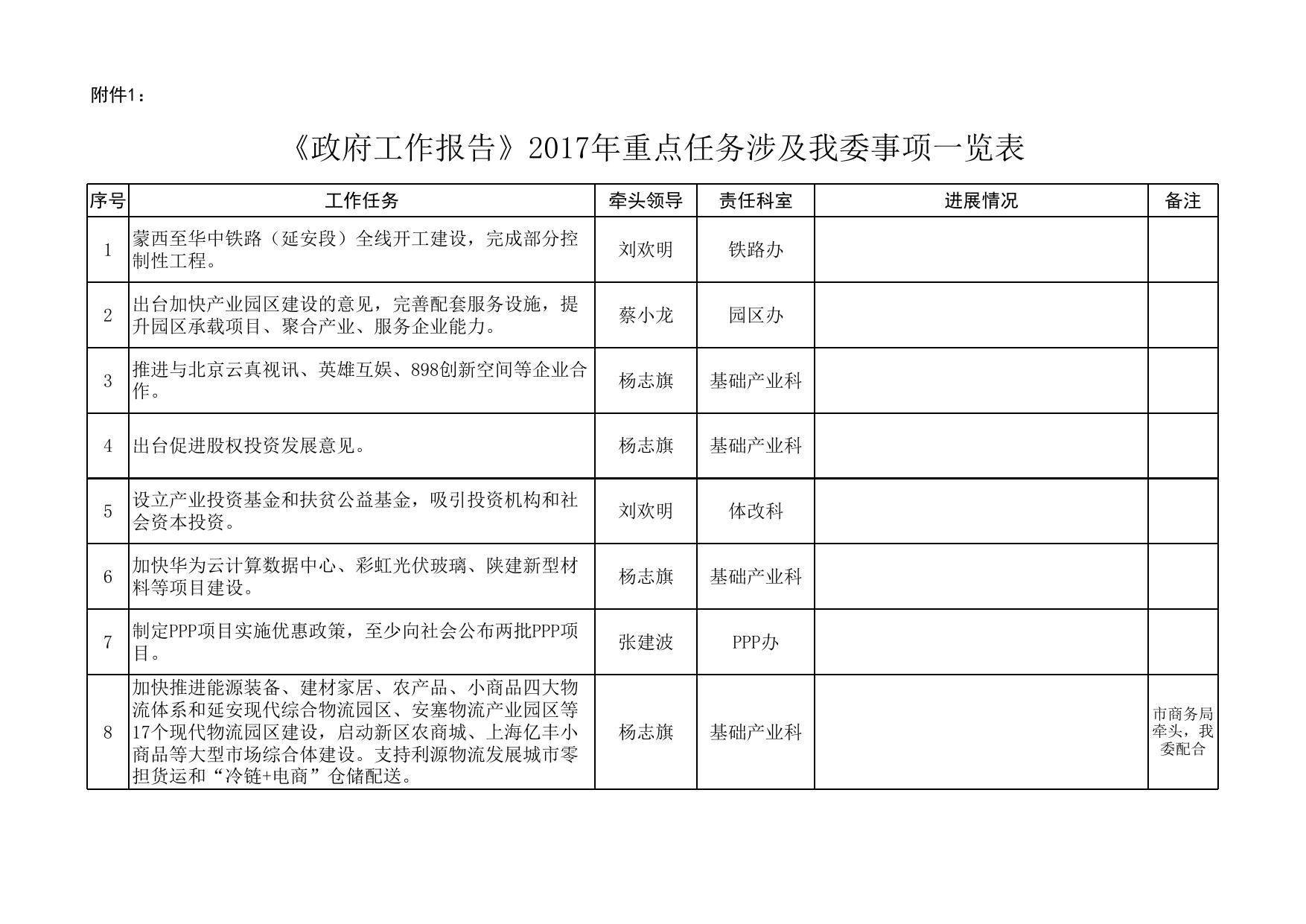 附件1：

《政府工作报告》2017年重点任务涉及我委事项一览表

| 序号 | 工作任务 | 牵头领导 | 责任科室 | 进展情况 | 备注 |
|---|---|---|---|---|---|
| 1 | 蒙西至华中铁路（延安段）全线开工建设，完成部分控制性工程。 | 刘欢明 | 铁路办 | | |
| 2 | 出台加快产业园区建设的意见，完善配套服务设施，提升园区承载项目、聚合产业、服务企业能力。 | 蔡小龙 | 园区办 | | |
| 3 | 推进与北京云真视讯、英雄互娱、898创新空间等企业合作。 | 杨志旗 | 基础产业科 | | |
| 4 | 出台促进股权投资发展意见。 | 杨志旗 | 基础产业科 | | |
| 5 | 设立产业投资基金和扶贫公益基金，吸引投资机构和社会资本投资。 | 刘欢明 | 体改科 | | |
| 6 | 加快华为云计算数据中心、彩虹光伏玻璃、陕建新型材料等项目建设。 | 杨志旗 | 基础产业科 | | |
| 7 | 制定PPP项目实施优惠政策，至少向社会公布两批PPP项目。 | 张建波 | PPP办 | | |
| 8 | 加快推进能源装备、建材家居、农产品、小商品四大物流体系和延安现代综合物流园区、安塞物流产业园区等17个现代物流园区建设，启动新区农商城、上海亿丰小商品等大型市场综合体建设。支持利源物流发展城市零担货运和“冷链+电商”仓储配送。 | 杨志旗 | 基础产业科 | | 市商务局牵头，我委配合 |